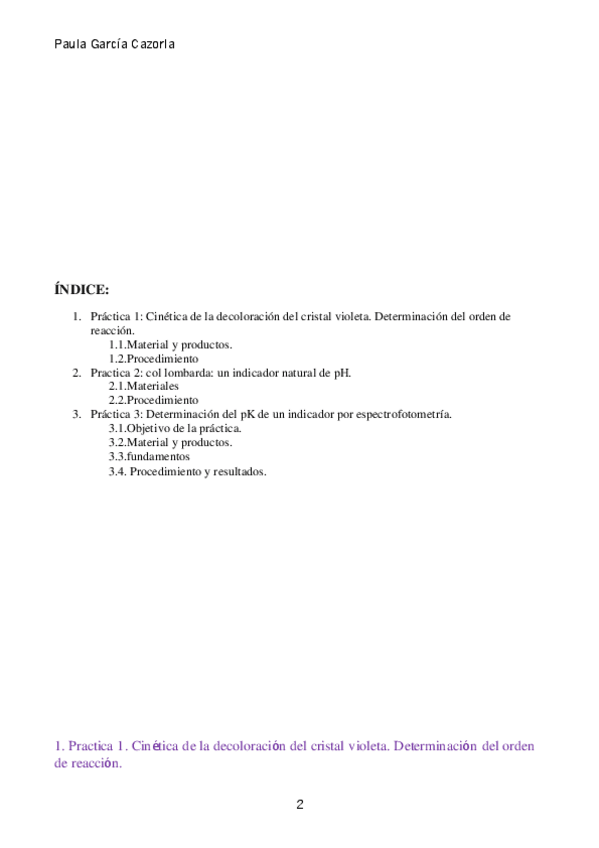 Paula García Cazorla

ÍNDICE:

1. Práctica 1: Cinética de la decoloración del cristal violeta. Determinación del orden de reacción.
1.1.Material y productos.
1.2.Procedimiento
2. Practica 2: col lombarda: un indicador natural de pH.
2.1.Materiales
2.2.Procedimiento
3. Práctica 3: Determinación del pK de un indicador por espectrofotometría.
3.1.Objetivo de la práctica.
3.2.Material y productos.
3.3.fundamentos
3.4. Procedimiento y resultados.

1. Practica 1. Cinética de la decoloración del cristal violeta. Determinación del orden de reacción.

2